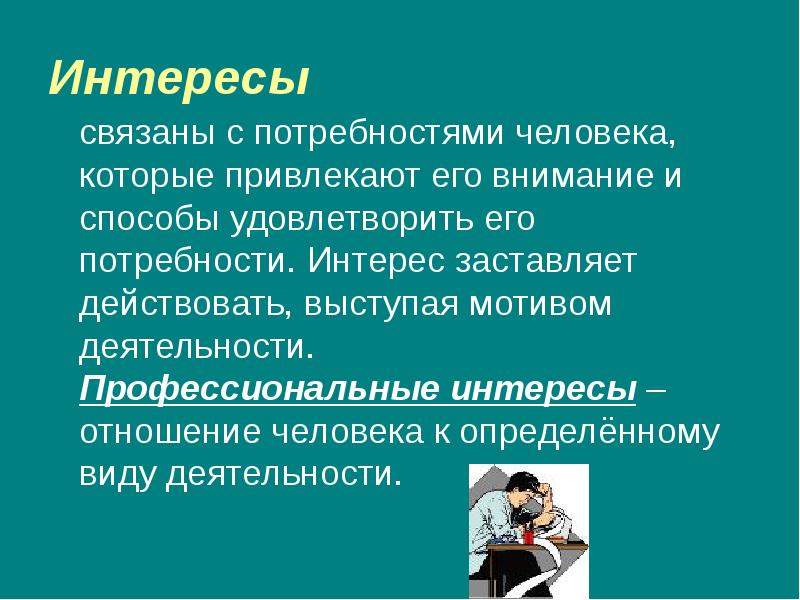 Интересы

связаны с потребностями человека, которые привлекают его внимание и способы удовлетворить его потребности. Интерес заставляет действовать, выступая мотивом деятельности.
Профессиональные интересы – отношение человека к определённому виду деятельности.